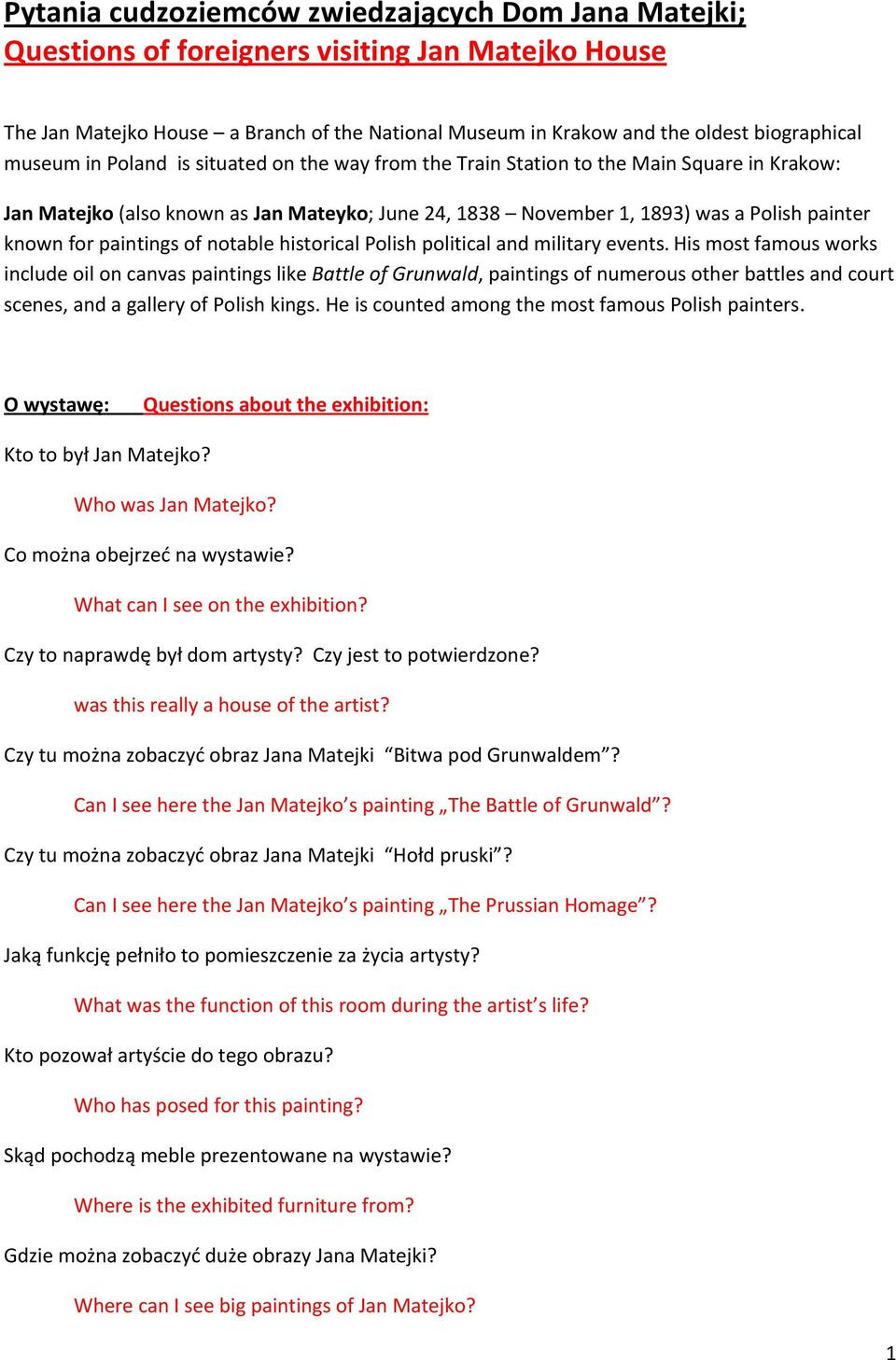 Pytania cudzoziemców zwiedzających Dom Jana Matejki;
Questions of foreigners visiting Jan Matejko House

The Jan Matejko House – a Branch of the National Museum in Krakow and the oldest biographical museum in Poland is situated on the way from the Train Station to the Main Square in Krakow:

Jan Matejko (also known as Jan Mateyko; June 24, 1838 – November 1, 1893) was a Polish painter known for paintings of notable historical Polish political and military events. His most famous works include oil on canvas paintings like Battle of Grunwald, paintings of numerous other battles and court scenes, and a gallery of Polish kings. He is counted among the most famous Polish painters.

O wystawę: Questions about the exhibition:

Kto to był Jan Matejko?

Who was Jan Matejko?

Co można obejrzeć na wystawie?

What can I see on the exhibition?

Czy to naprawdę był dom artysty? Czy jest to potwierdzone?

was this really a house of the artist?

Czy tu można zobaczyć obraz Jana Matejki “Bitwa pod Grunwaldem”?

Can I see here the Jan Matejko’s painting „The Battle of Grunwald”?

Czy tu można zobaczyć obraz Jana Matejki “Hołd pruski”?

Can I see here the Jan Matejko’s painting „The Prussian Homage”?

Jaką funkcję pełniło to pomieszczenie za życia artysty?

What was the function of this room during the artist’s life?

Kto pozował artyście do tego obrazu?

Who has posed for this painting?

Skąd pochodzą meble prezentowane na wystawie?

Where is the exhibited furniture from?

Gdzie można zobaczyć duże obrazy Jana Matejki?

Where can I see big paintings of Jan Matejko?

1